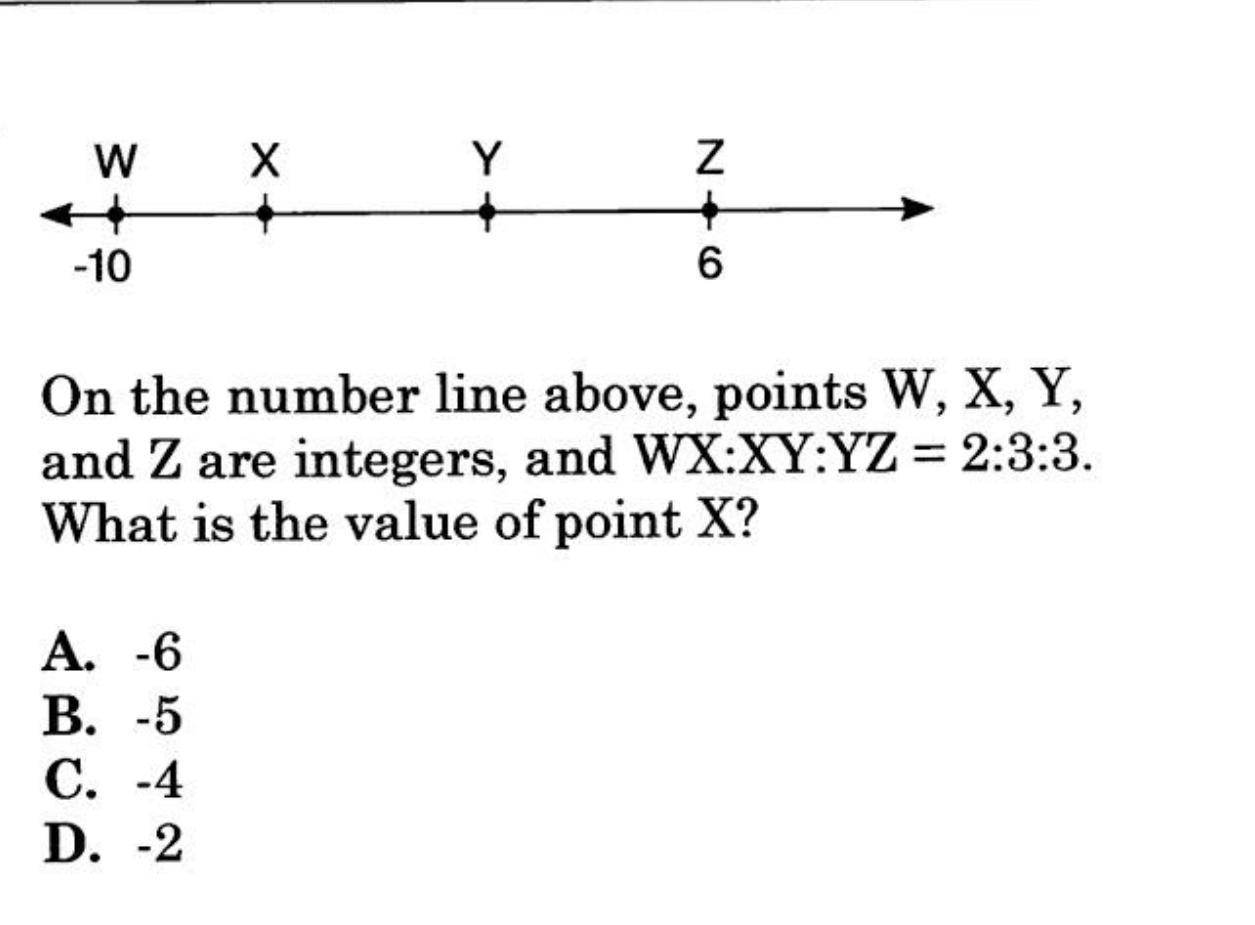 W X Y Z
-10 6

On the number line above, points W, X, Y, and Z are integers, and WX:XY:YZ = 2:3:3. What is the value of point X?

A. -6
B. -5
C. -4
D. -2